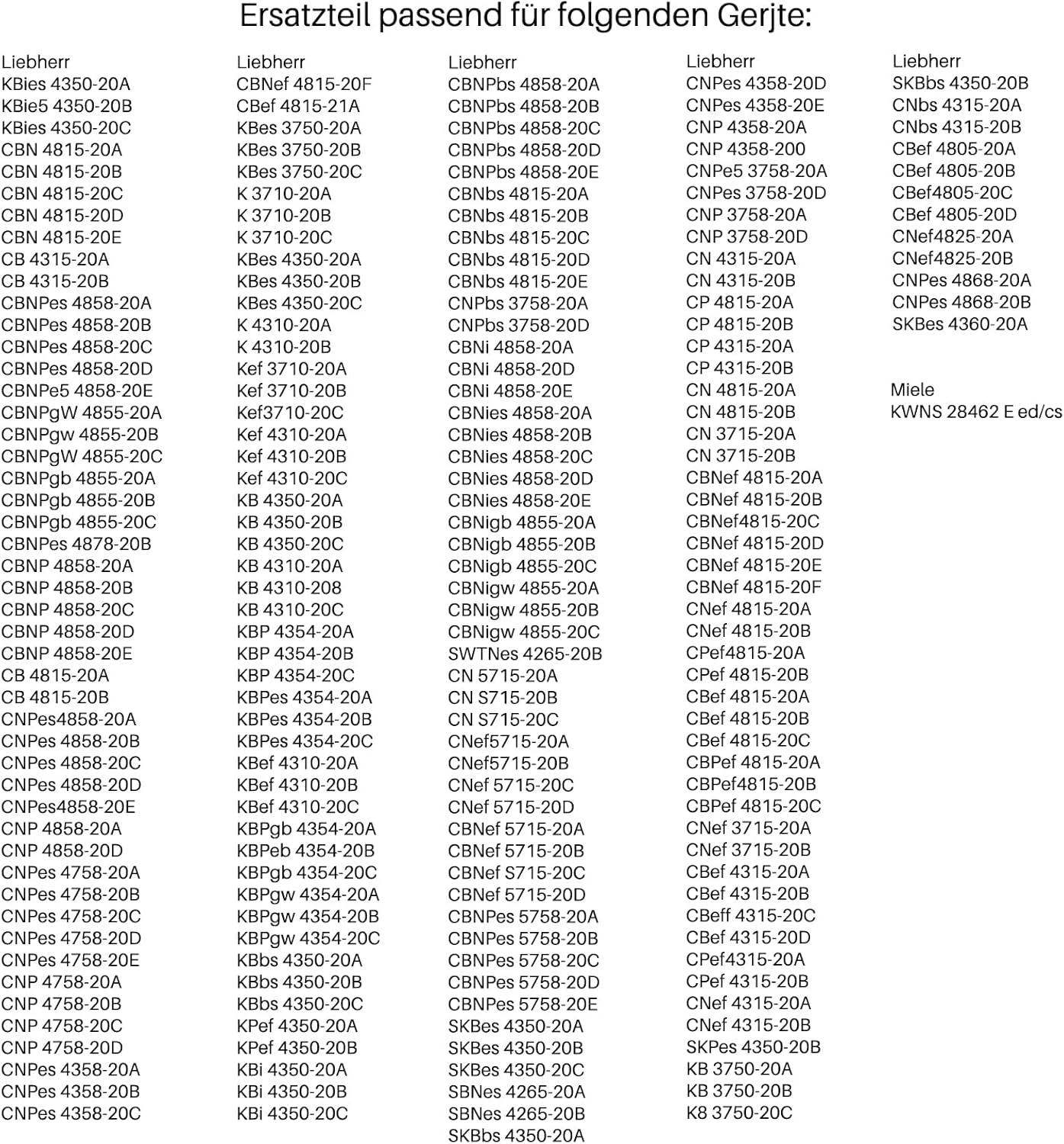 Ersatzteil passend für folgenden Gerjte:

Liebherr
KBies 4350-20A
KBie5 4350-20B
KBies 4350-20C
CBN 4815-20A
CBN 4815-20B
CBN 4815-20C
CBN 4815-20D
CBN 4815-20E
CB 4315-20A
CB 4315-20B
CBNPes 4858-20A
CBNPes 4858-20B
CBNPes 4858-20C
CBNPes 4858-20D
CBNPe5 4858-20E
CBNPgW 4855-20A
CBNPgw 4855-20B
CBNPgW 4855-20C
CBNPgb 4855-20A
CBNPgb 4855-20B
CBNPgb 4855-20C
CBNPes 4878-20B
CBNP 4858-20A
CBNP 4858-20B
CBNP 4858-20C
CBNP 4858-20D
CBNP 4858-20E
CB 4815-20A
CB 4815-20B
CNPes4858-20A
CNPes 4858-20B
CNPes 4858-20C
CNPes 4858-20D
CNPes4858-20E
CNP 4858-20A
CNP 4858-20D
CNPes 4758-20A
CNPes 4758-20B
CNPes 4758-20C
CNPes 4758-20D
CNPes 4758-20E
CNP 4758-20A
CNP 4758-20B
CNP 4758-20C
CNP 4758-20D
CNPes 4358-20A
CNPes 4358-20B
CNPes 4358-20C

Liebherr
CBNef 4815-20F
CBef 4815-21A
KBes 3750-20A
KBes 3750-20B
KBes 3750-20C
K 3710-20A
K 3710-20B
K 3710-20C
KBes 4350-20A
KBes 4350-20B
KBes 4350-20C
K 4310-20A
K 4310-20B
Kef 3710-20A
Kef 3710-20B
Kef3710-20C
Kef 4310-20A
Kef 4310-20B
Kef 4310-20C
KB 4350-20A
KB 4350-20B
KB 4350-20C
KB 4310-20A
KB 4310-208
KB 4310-20C
KBP 4354-20A
KBP 4354-20B
KBP 4354-20C
KBPes 4354-20A
KBPes 4354-20B
KBPes 4354-20C
KBef 4310-20A
KBef 4310-20B
KBef 4310-20C
KBPgb 4354-20A
KBPeb 4354-20B
KBPgb 4354-20C
KBPgw 4354-20A
KBPgw 4354-20B
KBPgw 4354-20C
KBbs 4350-20A
KBbs 4350-20B
KBbs 4350-20C
KPef 4350-20A
KPef 4350-20B
KBi 4350-20A
KBi 4350-20B
KBi 4350-20C

Liebherr
CBNPbs 4858-20A
CBNPbs 4858-20B
CBNPbs 4858-20C
CBNPbs 4858-20D
CBNPbs 4858-20E
CBNbs 4815-20A
CBNbs 4815-20B
CBNbs 4815-20C
CBNbs 4815-20D
CBNbs 4815-20E
CNPbs 3758-20A
CNPbs 3758-20D
CBNi 4858-20A
CBNi 4858-20D
CBNi 4858-20E
CBNies 4858-20A
CBNies 4858-20B
CBNies 4858-20C
CBNies 4858-20D
CBNies 4858-20E
CBNigb 4855-20A
CBNigb 4855-20B
CBNigb 4855-20C
CBNigw 4855-20A
CBNigw 4855-20B
CBNigw 4855-20C
SWTNes 4265-20B
CN 5715-20A
CN S715-20B
CN S715-20C
CNef5715-20A
CNef5715-20B
CNef 5715-20C
CNef 5715-20D
CBNef 5715-20A
CBNef 5715-20B
CBNef S715-20C
CBNef 5715-20D
CBNPes 5758-20A
CBNPes 5758-20B
CBNPes 5758-20C
CBNPes 5758-20D
CBNPes 5758-20E
SKBes 4350-20A
SKBes 4350-20B
SKBes 4350-20C
SBNes 4265-20A
SBNes 4265-20B
SKBbs 4350-20A

Liebherr
CNPes 4358-20D
CNPes 4358-20E
CNP 4358-20A
CNP 4358-200
CNPe5 3758-20A
CNPes 3758-20D
CNP 3758-20A
CNP 3758-20D
CN 4315-20A
CN 4315-20B
CP 4815-20A
CP 4815-20B
CP 4315-20A
CP 4315-20B
CN 4815-20A
CN 4815-20B
CN 3715-20A
CN 3715-20B
CBNef 4815-20A
CBNef 4815-20B
CBNef4815-20C
CBNef 4815-20D
CBNef 4815-20E
CBNef 4815-20F
CNef 4815-20A
CNef 4815-20B
CPef4815-20A
CPef 4815-20B
CBef 4815-20A
CBef 4815-20B
CBef 4815-20C
CBPef 4815-20A
CBPef4815-20B
CBPef 4815-20C
CNef 3715-20A
CNef 3715-20B
CBef 4315-20A
CBef 4315-20B
CBeff 4315-20C
CBef 4315-20D
CPef4315-20A
CPef 4315-20B
CNef 4315-20A
CNef 4315-20B
SKPes 4350-20B
KB 3750-20A
KB 3750-20B
K8 3750-20C

Liebherr
SKBbs 4350-20B
CNbs 4315-20A
CNbs 4315-20B
CBef 4805-20A
CBef 4805-20B
CBef4805-20C
CBef 4805-20D
CNef4825-20A
CNef4825-20B
CNPes 4868-20A
CNPes 4868-20B
SKBes 4360-20A

Miele
KWNS 28462 E ed/cs